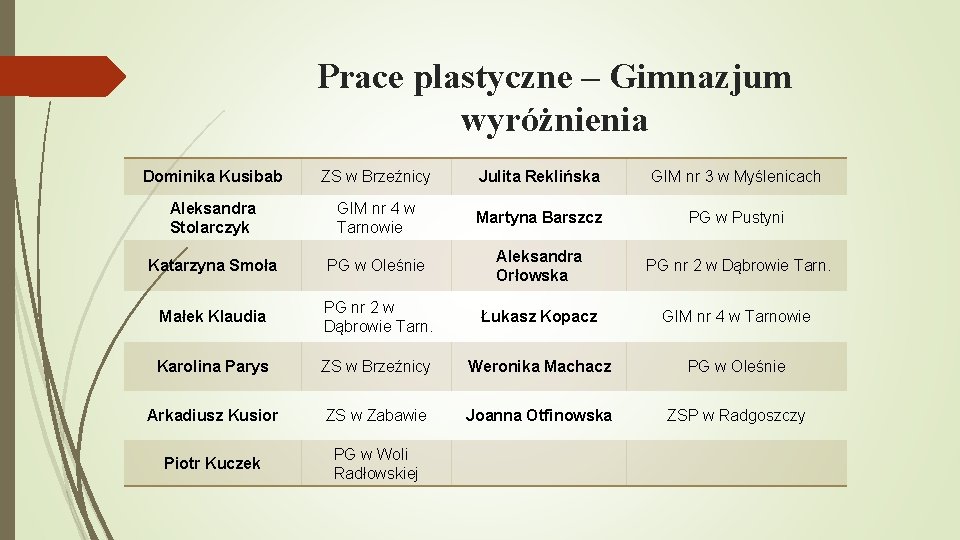 Prace plastyczne – Gimnazjum wyróżnienia

| Dominika Kusibab | ZS w Brzeźnicy | Julita Reklińska | GIM nr 3 w Myślenicach |
|---|---|---|---|
| Aleksandra Stolarczyk | GIM nr 4 w Tarnowie | Martyna Barszcz | PG w Pustyni |
| Katarzyna Smoła | PG w Oleśnie | Aleksandra Orłowska | PG nr 2 w Dąbrowie Tarn. |
| Małek Klaudia | PG nr 2 w Dąbrowie Tarn. | Łukasz Kopacz | GIM nr 4 w Tarnowie |
| Karolina Parys | ZS w Brzeźnicy | Weronika Machacz | PG w Oleśnie |
| Arkadiusz Kusior | ZS w Zabawie | Joanna Otfinowska | ZSP w Radgoszczy |
| Piotr Kuczek | PG w Woli Radłowskiej | | |